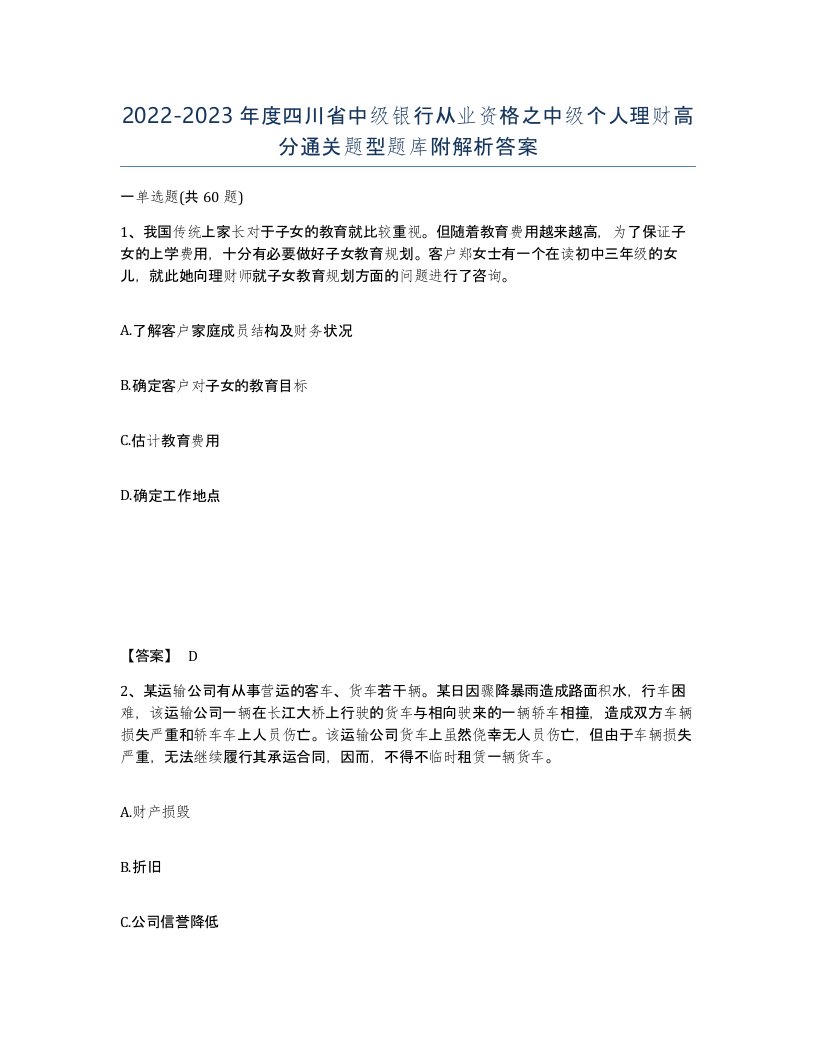 2022-2023年度四川省中级银行从业资格之中级个人理财高分通关题型题库附解析答案

一单选题(共60题)

1、我国传统上家长对于子女的教育就比较重视。但随着教育费用越来越高，为了保证子女的上学费用，十分有必要做好子女教育规划。客户郑女士有一个在读初中三年级的女儿，就此她向理财师就子女教育规划方面的问题进行了咨询。

A.了解客户家庭成员结构及财务状况

B.确定客户对子女的教育目标

C.估计教育费用

D.确定工作地点

【答案】 D

2、某运输公司有从事营运的客车、货车若干辆。某日因骤降暴雨造成路面积水，行车困难，该运输公司一辆在长江大桥上行驶的货车与相向驶来的一辆轿车相撞，造成双方车辆损失严重和轿车车上人员伤亡。该运输公司货车上虽然侥幸无人员伤亡，但由于车辆损失严重，无法继续履行其承运合同，因而，不得不临时租赁一辆货车。

A.财产损毁

B.折旧

C.公司信誉降低